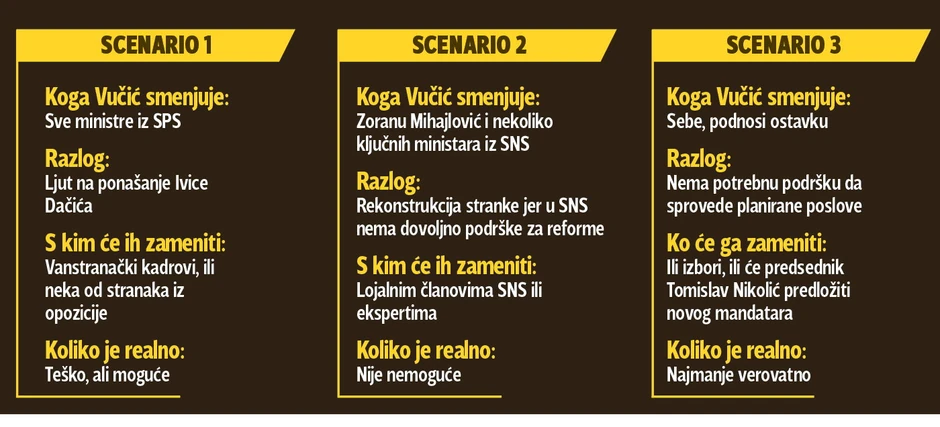 SCENARIO 1

Koga Vučić smenjuje:
Sve ministre iz SPS

Razlog:
Ljut na ponašanje Ivice Dačića

S kim će ih zameniti:
Vanstranački kadrovi, ili neka od stranaka iz opozicije

Koliko je realno:
Teško, ali moguće

SCENARIO 2

Koga Vučić smenjuje:
Zoranu Mihajlović i nekoliko ključnih ministara iz SNS

Razlog:
Rekonstrukcija stranke jer u SNS nema dovoljno podrške za reforme

S kim će ih zameniti:
Lojalnim članovima SNS ili ekspertima

Koliko je realno:
Nije nemoguće

SCENARIO 3

Koga Vučić smenjuje:
Sebe, podnosi ostavku

Razlog:
Nema potrebnu podršku da sprovede planirane poslove

Ko će ga zameniti:
Ili izbori, ili će predsednik Tomislav Nikolić predložiti novog mandatara

Koliko je realno:
Najmanje verovatno